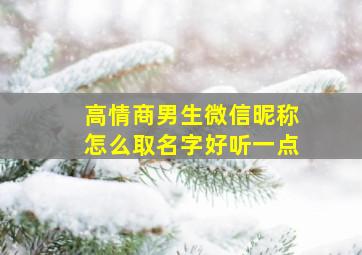 高情商男生微信昵称
怎么取名字好听一点